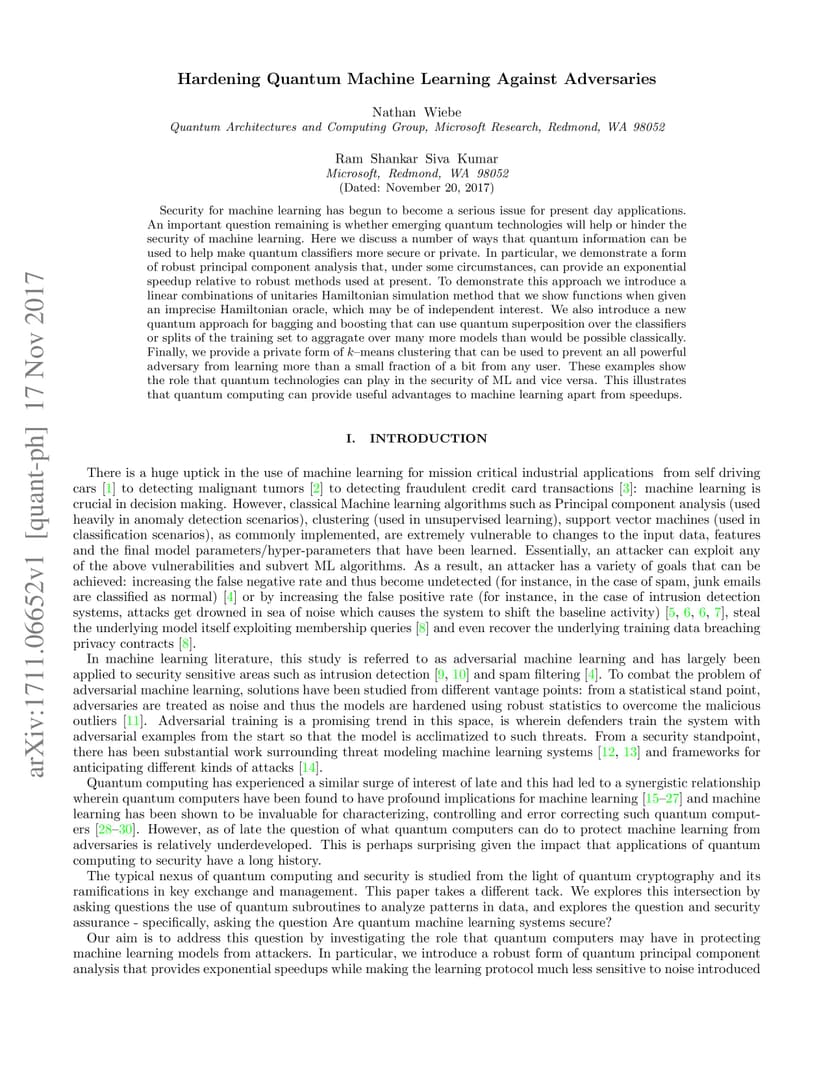 arXiv:1711.06652v1 [quant-ph] 17 Nov 2017

Hardening Quantum Machine Learning Against Adversaries

Nathan Wiebe
Quantum Architectures and Computing Group, Microsoft Research, Redmond, WA 98052

Ram Shankar Siva Kumar
Microsoft, Redmond, WA 98052
(Dated: November 20, 2017)

Security for machine learning has begun to become a serious issue for present day applications. An important question remaining is whether emerging quantum technologies will help or hinder the security of machine learning. Here we discuss a number of ways that quantum information can be used to help make quantum classifiers more secure or private. In particular, we demonstrate a form of robust principal component analysis that, under some circumstances, can provide an exponential speedup relative to robust methods used at present. To demonstrate this approach we introduce a linear combinations of unitaries Hamiltonian simulation method that we show functions when given an imprecise Hamiltonian oracle, which may be of independent interest. We also introduce a new quantum approach for bagging and boosting that can use quantum superposition over the classifiers or splits of the training set to aggragate over many more models than would be possible classically. Finally, we provide a private form of $k$–means clustering that can be used to prevent an all powerful adversary from learning more than a small fraction of a bit from any user. These examples show the role that quantum technologies can play in the security of ML and vice versa. This illustrates that quantum computing can provide useful advantages to machine learning apart from speedups.

I. INTRODUCTION

There is a huge uptick in the use of machine learning for mission critical industrial applications from self driving cars [1] to detecting malignant tumors [2] to detecting fraudulent credit card transactions [3]: machine learning is crucial in decision making. However, classical Machine learning algorithms such as Principal component analysis (used heavily in anomaly detection scenarios), clustering (used in unsupervised learning), support vector machines (used in classification scenarios), as commonly implemented, are extremely vulnerable to changes to the input data, features and the final model parameters/hyper-parameters that have been learned. Essentially, an attacker can exploit any of the above vulnerabilities and subvert ML algorithms. As a result, an attacker has a variety of goals that can be achieved: increasing the false negative rate and thus become undetected (for instance, in the case of spam, junk emails are classified as normal) [4] or by increasing the false positive rate (for instance, in the case of intrusion detection systems, attacks get drowned in sea of noise which causes the system to shift the baseline activity) [5, 6, 6, 7], steal the underlying model itself exploiting membership queries [8] and even recover the underlying training data breaching privacy contracts [8].

In machine learning literature, this study is referred to as adversarial machine learning and has largely been applied to security sensitive areas such as intrusion detection [9, 10] and spam filtering [4]. To combat the problem of adversarial machine learning, solutions have been studied from different vantage points: from a statistical stand point, adversaries are treated as noise and thus the models are hardened using robust statistics to overcome the malicious outliers [11]. Adversarial training is a promising trend in this space, is wherein defenders train the system with adversarial examples from the start so that the model is acclimatized to such threats. From a security standpoint, there has been substantial work surrounding threat modeling machine learning systems [12, 13] and frameworks for anticipating different kinds of attacks [14].

Quantum computing has experienced a similar surge of interest of late and this had led to a synergistic relationship wherein quantum computers have been found to have profound implications for machine learning [15–27] and machine learning has been shown to be invaluable for characterizing, controlling and error correcting such quantum computers [28–30]. However, as of late the question of what quantum computers can do to protect machine learning from adversaries is relatively underdeveloped. This is perhaps surprising given the impact that applications of quantum computing to security have a long history.

The typical nexus of quantum computing and security is studied from the light of quantum cryptography and its ramifications in key exchange and management. This paper takes a different tack. We explores this intersection by asking questions the use of quantum subroutines to analyze patterns in data, and explores the question and security assurance - specifically, asking the question Are quantum machine learning systems secure?

Our aim is to address this question by investigating the role that quantum computers may have in protecting machine learning models from attackers. In particular, we introduce a robust form of quantum principal component analysis that provides exponential speedups while making the learning protocol much less sensitive to noise introduced